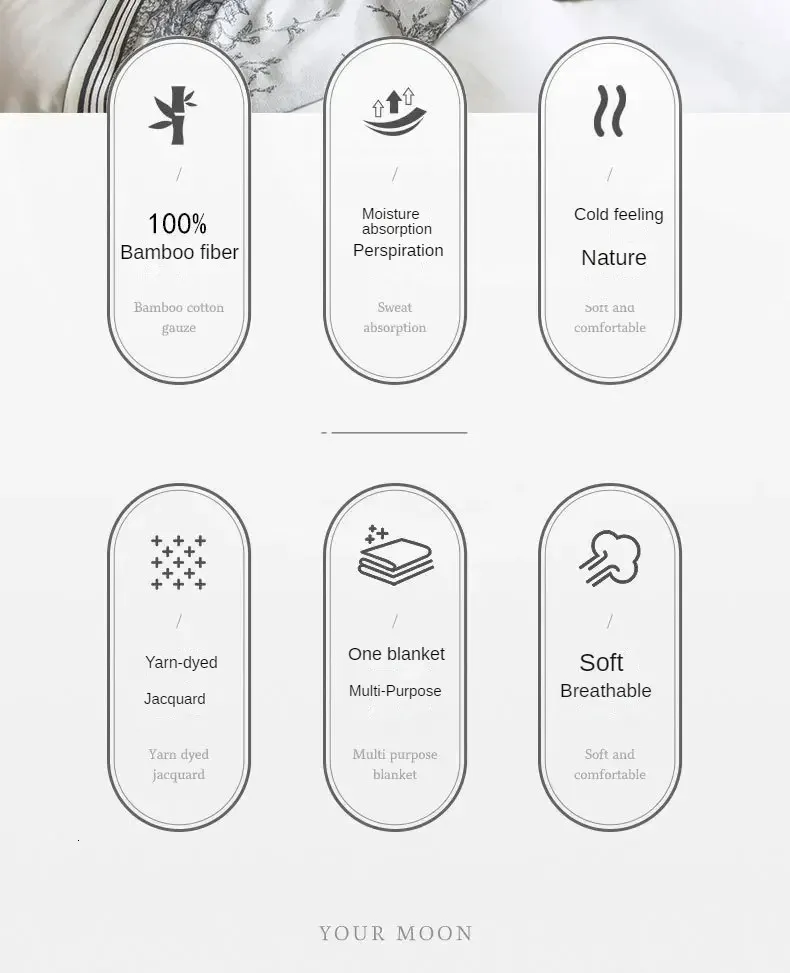 /
100%
Bamboo fiber
Bamboo cotton gauze

/
Moisture absorption
Perspiration
Sweat absorption

/
Cold feeling
Nature
Soft and comfortable

/
Yarn-dyed
Jacquard
Yarn dyed jacquard

/
One blanket
Multi-Purpose
Multi purpose blanket

/
Soft
Breathable
Soft and comfortable

YOUR MOON